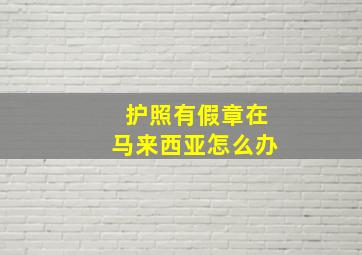 护照有假章在
马来西亚怎么办